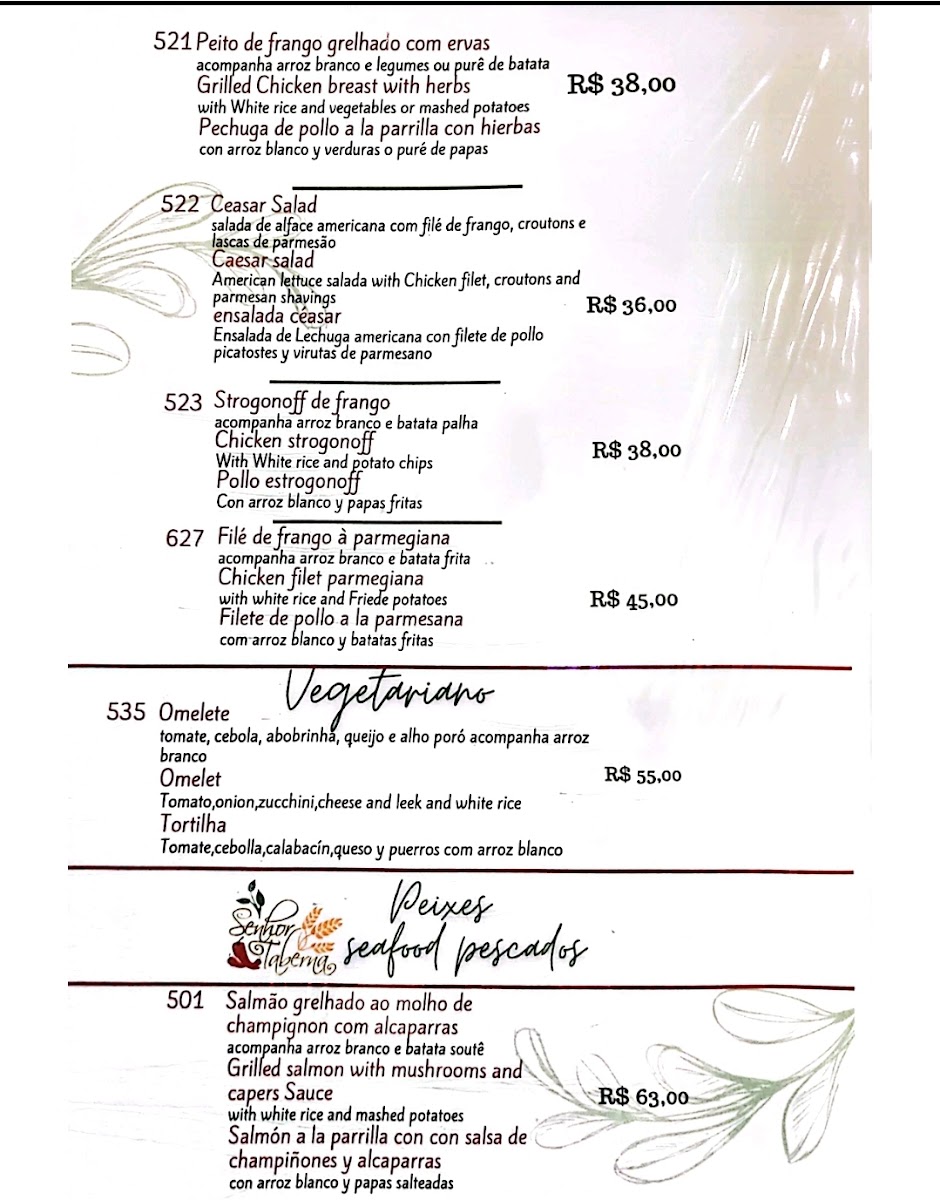 521 Peito de frango grelhado com ervas
acompanha arroz branco e legumes ou purê de batata
Grilled Chicken breast with herbs
with White rice and vegetables or mashed potatoes
Pechuga de pollo a la parrilla con hierbas
con arroz blanco y verduras o puré de papas

R$ 38,00

522 Ceasar Salad
salada de alface americana com filé de frango, croutons e lascas de parmesão
Caesar salad
American lettuce salada with Chicken filet, croutons and parmesan shavings
ensalada céasar
Ensalada de Lechuga americana con filete de pollo picatostes y virutas de parmesano

R$ 36,00

523 Strogonoff de frango
acompanha arroz branco e batata palha
Chicken strogonoff
With White rice and potato chips
Pollo estrogonoff
Con arroz blanco y papas fritas

R$ 38,00

627 Filé de frango à parmegiana
acompanha arroz branco e batata frita
Chicken filet parmegiana
with white rice and Friede potatoes
Filete de pollo a la parmesana
com arroz blanco y batatas fritas

R$ 45,00

Vegetariano

535 Omelete
tomate, cebola, abobrinha, queijo e alho poró acompanha arroz branco
Omelet
Tomato,onion,zucchini,cheese and leek and white rice
Tortilha
Tomate,cebolla,calabacín,queso y puerros com arroz blanco

R$ 55,00

Senhor Taberna

Peixes seafood pescados

501 Salmão grelhado ao molho de champignon com alcaparras
acompanha arroz branco e batata soutê
Grilled salmon with mushrooms and capers Sauce
with white rice and mashed potatoes
Salmón a la parrilla con con salsa de champiñones y alcaparras
con arroz blanco y papas salteadas

R$ 63,00